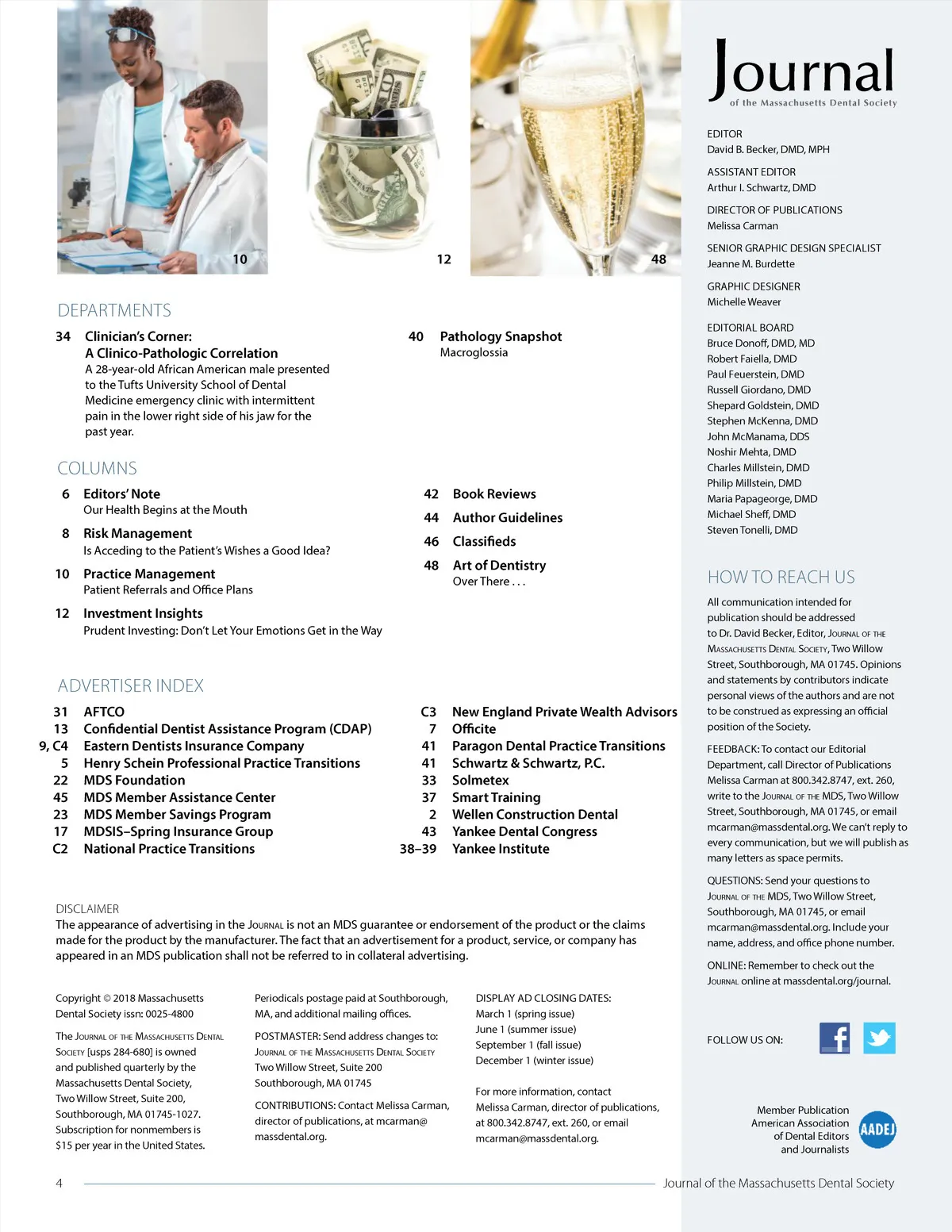 10

12

48

DEPARTMENTS

34 Clinician's Corner: A Clinico-Pathologic Correlation
A 28-year-old African American male presented to the Tufts University School of Dental Medicine emergency clinic with intermittent pain in the lower right side of his jaw for the past year.

40 Pathology Snapshot
Macroglossia

COLUMNS

6 Editors' Note
Our Health Begins at the Mouth

8 Risk Management
Is Acceding to the Patient's Wishes a Good Idea?

10 Practice Management
Patient Referrals and Office Plans

12 Investment Insights
Prudent Investing: Don't Let Your Emotions Get in the Way

42 Book Reviews

44 Author Guidelines

46 Classifieds

48 Art of Dentistry
Over There . . .

ADVERTISER INDEX

31 AFTCO
13 Confidential Dentist Assistance Program (CDAP)
9, C4 Eastern Dentists Insurance Company
5 Henry Schein Professional Practice Transitions
22 MDS Foundation
45 MDS Member Assistance Center
23 MDS Member Savings Program
17 MDSIS–Spring Insurance Group
C2 National Practice Transitions

C3 New England Private Wealth Advisors
7 Officite
41 Paragon Dental Practice Transitions
41 Schwartz & Schwartz, P.C.
33 Solmetex
37 Smart Training
2 Wellen Construction Dental
43 Yankee Dental Congress
38–39 Yankee Institute

DISCLAIMER
The appearance of advertising in the Journal is not an MDS guarantee or endorsement of the product or the claims made for the product by the manufacturer. The fact that an advertisement for a product, service, or company has appeared in an MDS publication shall not be referred to in collateral advertising.

Copyright © 2018 Massachusetts Dental Society issn: 0025-4800

The Journal of the Massachusetts Dental Society [usps 284-680] is owned and published quarterly by the Massachusetts Dental Society, Two Willow Street, Suite 200, Southborough, MA 01745-1027. Subscription for nonmembers is $15 per year in the United States.

Periodicals postage paid at Southborough, MA, and additional mailing offices.

POSTMASTER: Send address changes to: Journal of the Massachusetts Dental Society Two Willow Street, Suite 200 Southborough, MA 01745

CONTRIBUTIONS: Contact Melissa Carman, director of publications, at mcarman@massdental.org.

DISPLAY AD CLOSING DATES:
March 1 (spring issue)
June 1 (summer issue)
September 1 (fall issue)
December 1 (winter issue)

For more information, contact Melissa Carman, director of publications, at 800.342.8747, ext. 260, or email mcarman@massdental.org.

Journal
of the Massachusetts Dental Society

EDITOR
David B. Becker, DMD, MPH

ASSISTANT EDITOR
Arthur I. Schwartz, DMD

DIRECTOR OF PUBLICATIONS
Melissa Carman

SENIOR GRAPHIC DESIGN SPECIALIST
Jeanne M. Burdette

GRAPHIC DESIGNER
Michelle Weaver

EDITORIAL BOARD
Bruce Donoff, DMD, MD
Robert Faiella, DMD
Paul Feuerstein, DMD
Russell Giordano, DMD
Shepard Goldstein, DMD
Stephen McKenna, DMD
John McManama, DDS
Noshir Mehta, DMD
Charles Millstein, DMD
Philip Millstein, DMD
Maria Papageorge, DMD
Michael Sheff, DMD
Steven Tonelli, DMD

HOW TO REACH US
All communication intended for publication should be addressed to Dr. David Becker, Editor, Journal of the Massachusetts Dental Society, Two Willow Street, Southborough, MA 01745. Opinions and statements by contributors indicate personal views of the authors and are not to be construed as expressing an official position of the Society.

FEEDBACK: To contact our Editorial Department, call Director of Publications Melissa Carman at 800.342.8747, ext. 260, write to the Journal of the MDS, Two Willow Street, Southborough, MA 01745, or email mcarman@massdental.org. We can't reply to every communication, but we will publish as many letters as space permits.

QUESTIONS: Send your questions to Journal of the MDS, Two Willow Street, Southborough, MA 01745, or email mcarman@massdental.org. Include your name, address, and office phone number.

ONLINE: Remember to check out the Journal online at massdental.org/journal.

FOLLOW US ON:

Member Publication
American Association of Dental Editors and Journalists
AADEJ

4
Journal of the Massachusetts Dental Society